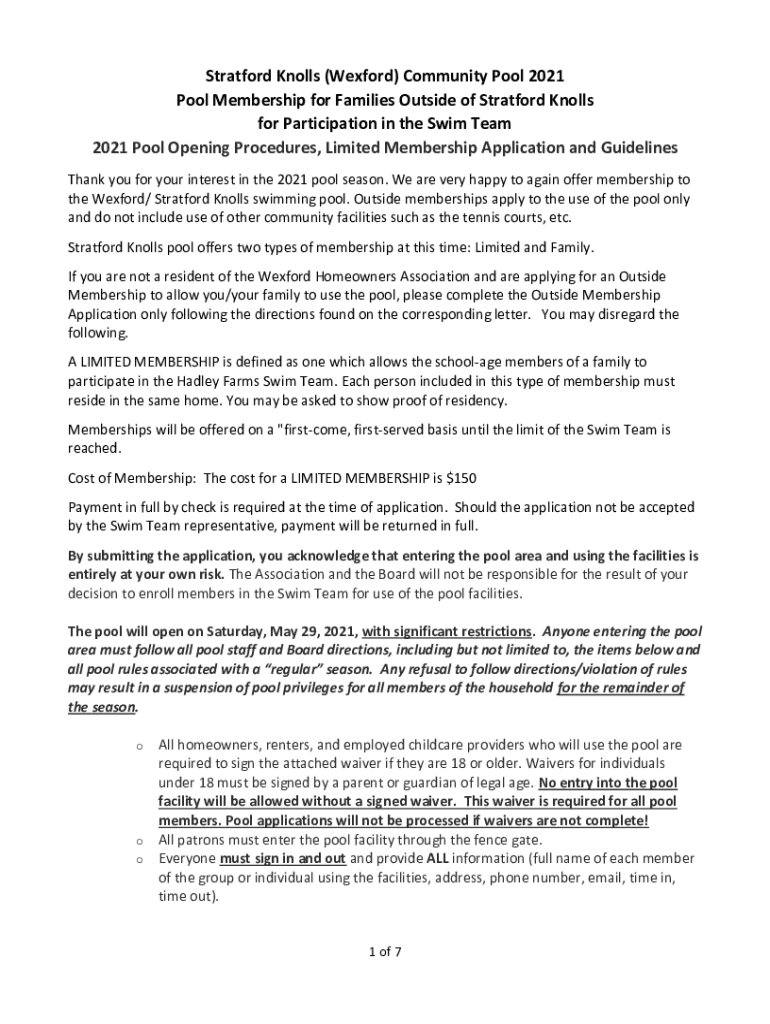 Stratford Knolls (Wexford) Community Pool 2021
Pool Membership for Families Outside of Stratford Knolls
for Participation in the Swim Team
2021 Pool Opening Procedures, Limited Membership Application and Guidelines

Thank you for your interest in the 2021 pool season. We are very happy to again offer membership to the Wexford/ Stratford Knolls swimming pool. Outside memberships apply to the use of the pool only and do not include use of other community facilities such as the tennis courts, etc.

Stratford Knolls pool offers two types of membership at this time: Limited and Family.

If you are not a resident of the Wexford Homeowners Association and are applying for an Outside Membership to allow you/your family to use the pool, please complete the Outside Membership Application only following the directions found on the corresponding letter. You may disregard the following.

A LIMITED MEMBERSHIP is defined as one which allows the school-age members of a family to participate in the Hadley Farms Swim Team. Each person included in this type of membership must reside in the same home. You may be asked to show proof of residency.

Memberships will be offered on a "first-come, first-served basis until the limit of the Swim Team is reached.

Cost of Membership: The cost for a LIMITED MEMBERSHIP is $150

Payment in full by check is required at the time of application. Should the application not be accepted by the Swim Team representative, payment will be returned in full.

By submitting the application, you acknowledge that entering the pool area and using the facilities is entirely at your own risk. The Association and the Board will not be responsible for the result of your decision to enroll members in the Swim Team for use of the pool facilities.

The pool will open on Saturday, May 29, 2021, with significant restrictions. Anyone entering the pool area must follow all pool staff and Board directions, including but not limited to, the items below and all pool rules associated with a "regular" season. Any refusal to follow directions/violation of rules may result in a suspension of pool privileges for all members of the household for the remainder of the season.

o All homeowners, renters, and employed childcare providers who will use the pool are required to sign the attached waiver if they are 18 or older. Waivers for individuals under 18 must be signed by a parent or guardian of legal age. No entry into the pool facility will be allowed without a signed waiver. This waiver is required for all pool members. Pool applications will not be processed if waivers are not complete!
o All patrons must enter the pool facility through the fence gate.
o Everyone must sign in and out and provide ALL information (full name of each member of the group or individual using the facilities, address, phone number, email, time in, time out).

1 of 7